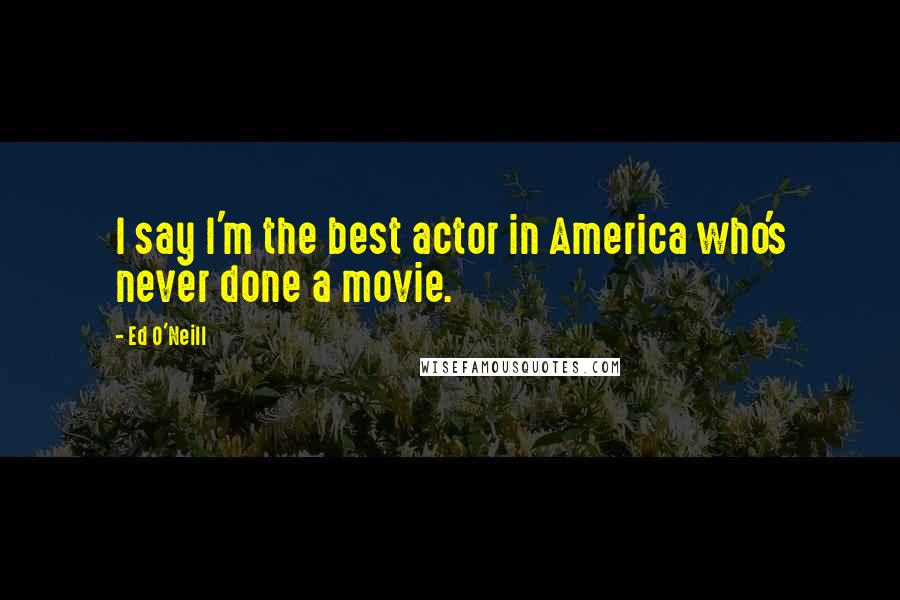 I say I'm the best actor in America who's never done a movie.

- Ed O'Neill

WISEFAMOUSQUOTES.COM